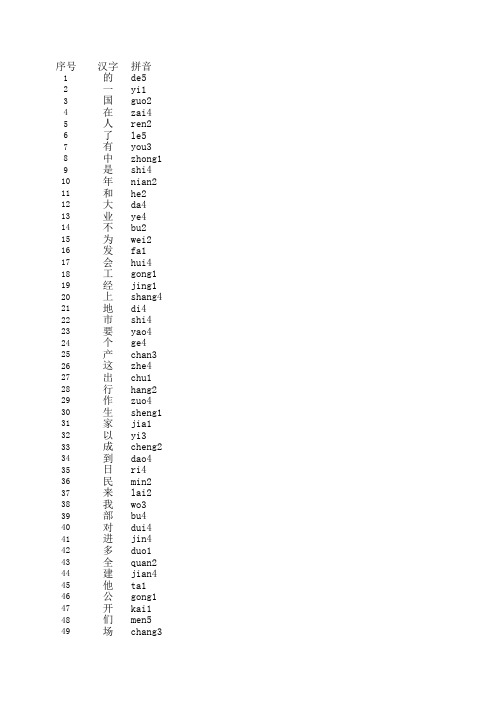 | 序号 | 汉字 | 拼音 |
|---|---|---|
| 1 | 的 | de5 |
| 2 | 一 | yi1 |
| 3 | 国 | guo2 |
| 4 | 在 | zai4 |
| 5 | 人 | ren2 |
| 6 | 了 | le5 |
| 7 | 有 | you3 |
| 8 | 中 | zhong1 |
| 9 | 是 | shi4 |
| 10 | 年 | nian2 |
| 11 | 和 | he2 |
| 12 | 大 | da4 |
| 13 | 业 | ye4 |
| 14 | 不 | bu2 |
| 15 | 为 | wei2 |
| 16 | 发 | fa1 |
| 17 | 会 | hui4 |
| 18 | 工 | gong1 |
| 19 | 经 | jing1 |
| 20 | 上 | shang4 |
| 21 | 地 | di4 |
| 22 | 市 | shi4 |
| 23 | 要 | yao4 |
| 24 | 个 | ge4 |
| 25 | 产 | chan3 |
| 26 | 这 | zhe4 |
| 27 | 出 | chu1 |
| 28 | 行 | hang2 |
| 29 | 作 | zuo4 |
| 30 | 生 | sheng1 |
| 31 | 家 | jia1 |
| 32 | 以 | yi3 |
| 33 | 成 | cheng2 |
| 34 | 到 | dao4 |
| 35 | 日 | ri4 |
| 36 | 民 | min2 |
| 37 | 来 | lai2 |
| 38 | 我 | wo3 |
| 39 | 部 | bu4 |
| 40 | 对 | dui4 |
| 41 | 进 | jin4 |
| 42 | 多 | duo1 |
| 43 | 全 | quan2 |
| 44 | 建 | jian4 |
| 45 | 他 | ta1 |
| 46 | 公 | gong1 |
| 47 | 开 | kai1 |
| 48 | 们 | men5 |
| 49 | 场 | chang3 |